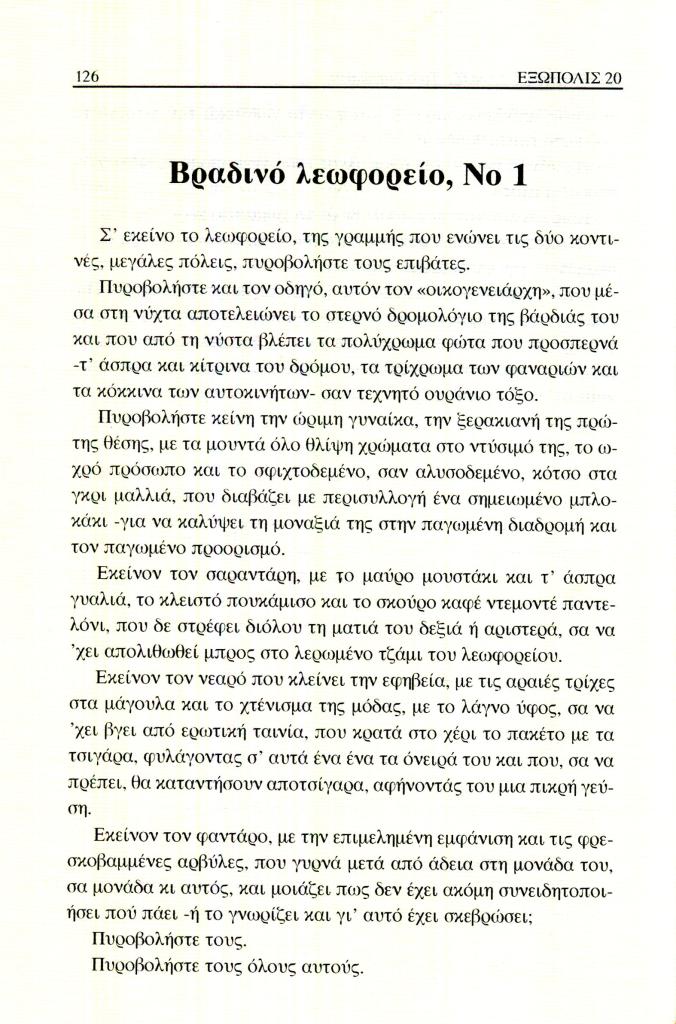 126 ΕΞΩΠΟΛΙΣ 20

Βραδινό λεωφορείο, Νο 1

Σ' εκείνο το λεωφορείο, της γραμμής που ενώνει τις δύο κοντινές, μεγάλες πόλεις, πυροβολήστε τους επιβάτες.

Πυροβολήστε και τον οδηγό, αυτόν τον «οικογενειάρχη», που μέσα στη νύχτα αποτελειώνει το στερνό δρομολόγιο της βάρδιάς του και που από τη νύστα βλέπει τα πολύχρωμα φώτα που προσπερνά -τ' άσπρα και κίτρινα του δρόμου, τα τρίχρωμα των φαναριών και τα κόκκινα των αυτοκινήτων- σαν τεχνητό ουράνιο τόξο.

Πυροβολήστε κείνη την ώριμη γυναίκα, την ξερακιανή της πρώτης θέσης, με τα μουντά όλο θλίψη χρώματα στο ντύσιμό της, το ωχρό πρόσωπο και το σφιχτοδεμένο, σαν αλυσοδεμένο, κότσο στα γκρι μαλλιά, που διαβάζει με περισυλλογή ένα σημειωμένο μπλοκάκι -για να καλύψει τη μοναξιά της στην παγωμένη διαδρομή και τον παγωμένο προορισμό.

Εκείνον τον σαραντάρη, με το μαύρο μουστάκι και τ' άσπρα γυαλιά, το κλειστό πουκάμισο και το σκούρο καφέ ντεμοντέ παντελόνι, που δε στρέφει διόλου τη ματιά του δεξιά ή αριστερά, σα να 'χει απολιθωθεί μπρος στο λερωμένο τζάμι του λεωφορείου.

Εκείνον τον νεαρό που κλείνει την εφηβεία, με τις αραιές τρίχες στα μάγουλα και το χτένισμα της μόδας, με το λάγνο ύφος, σα να 'χει βγει από ερωτική ταινία, που κρατά στο χέρι το πακέτο με τα τσιγάρα, φυλάγοντας σ' αυτά ένα ένα τα όνειρά του και που, σα να πρέπει, θα καταντήσουν αποτσίγαρα, αφήνοντάς του μια πικρή γεύση.

Εκείνον τον φαντάρο, με την επιμελημένη εμφάνιση και τις φρεσκοβαμμένες αρβύλες, που γυρνά μετά από άδεια στη μονάδα του, σα μονάδα κι αυτός, και μοιάζει πως δεν έχει ακόμη συνειδητοποιήσει πού πάει -ή το γνωρίζει και γι' αυτό έχει σκεβρώσει;

Πυροβολήστε τους.

Πυροβολήστε τους όλους αυτούς.